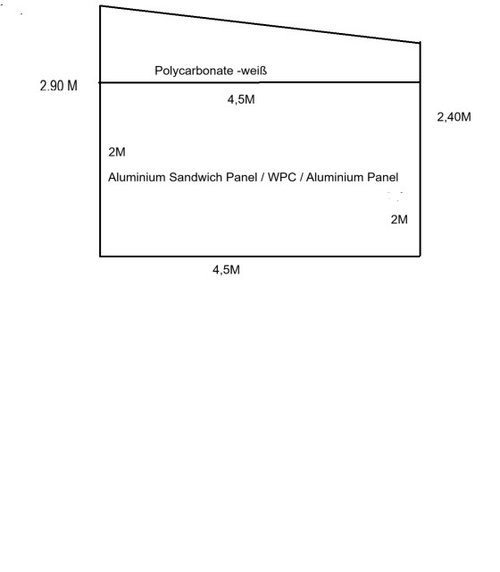 Polycarbonate -weiß

2.90 M

4,5M

2,40M

2M

Aluminium Sandwich Panel / WPC / Aluminium Panel

2M

4,5M